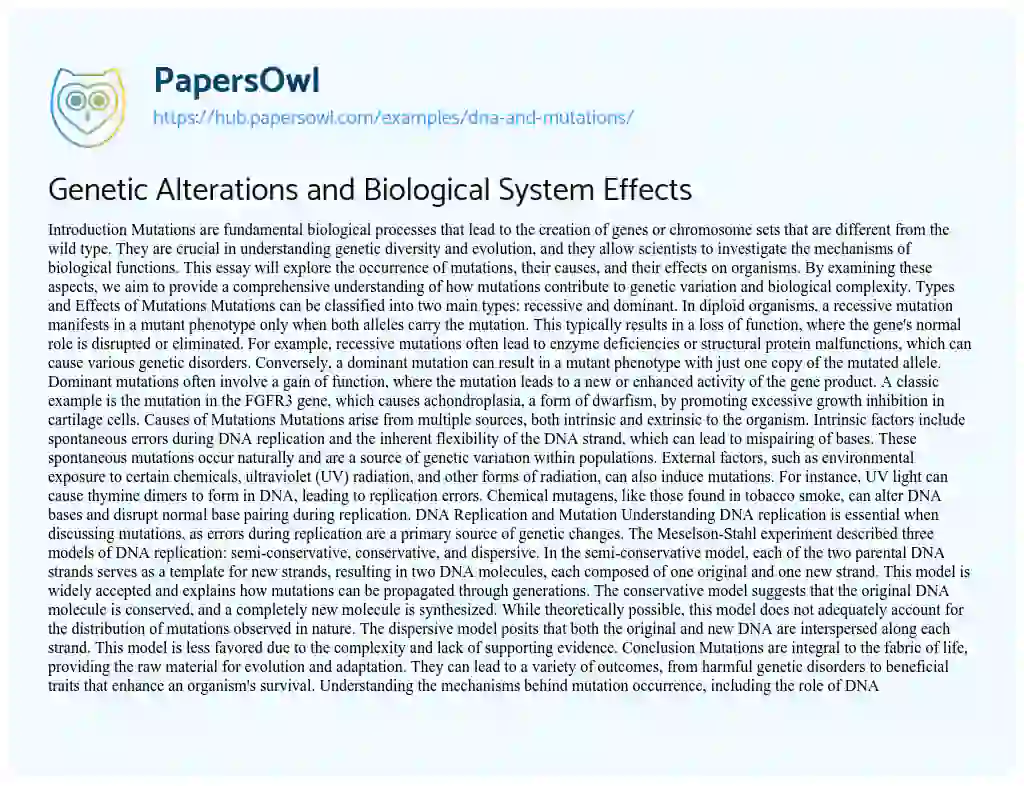 PapersOwl
https://hub.papersowl.com/examples/dna-and-mutations/

Genetic Alterations and Biological System Effects

Introduction Mutations are fundamental biological processes that lead to the creation of genes or chromosome sets that are different from the wild type. They are crucial in understanding genetic diversity and evolution, and they allow scientists to investigate the mechanisms of biological functions. This essay will explore the occurrence of mutations, their causes, and their effects on organisms. By examining these aspects, we aim to provide a comprehensive understanding of how mutations contribute to genetic variation and biological complexity. Types and Effects of Mutations Mutations can be classified into two main types: recessive and dominant. In diploid organisms, a recessive mutation manifests in a mutant phenotype only when both alleles carry the mutation. This typically results in a loss of function, where the gene's normal role is disrupted or eliminated. For example, recessive mutations often lead to enzyme deficiencies or structural protein malfunctions, which can cause various genetic disorders. Conversely, a dominant mutation can result in a mutant phenotype with just one copy of the mutated allele. Dominant mutations often involve a gain of function, where the mutation leads to a new or enhanced activity of the gene product. A classic example is the mutation in the FGFR3 gene, which causes achondroplasia, a form of dwarfism, by promoting excessive growth inhibition in cartilage cells. Causes of Mutations Mutations arise from multiple sources, both intrinsic and extrinsic to the organism. Intrinsic factors include spontaneous errors during DNA replication and the inherent flexibility of the DNA strand, which can lead to mispairing of bases. These spontaneous mutations occur naturally and are a source of genetic variation within populations. External factors, such as environmental exposure to certain chemicals, ultraviolet (UV) radiation, and other forms of radiation, can also induce mutations. For instance, UV light can cause thymine dimers to form in DNA, leading to replication errors. Chemical mutagens, like those found in tobacco smoke, can alter DNA bases and disrupt normal base pairing during replication. DNA Replication and Mutation Understanding DNA replication is essential when discussing mutations, as errors during replication are a primary source of genetic changes. The Meselson-Stahl experiment described three models of DNA replication: semi-conservative, conservative, and dispersive. In the semi-conservative model, each of the two parental DNA strands serves as a template for new strands, resulting in two DNA molecules, each composed of one original and one new strand. This model is widely accepted and explains how mutations can be propagated through generations. The conservative model suggests that the original DNA molecule is conserved, and a completely new molecule is synthesized. While theoretically possible, this model does not adequately account for the distribution of mutations observed in nature. The dispersive model posits that both the original and new DNA are interspersed along each strand. This model is less favored due to the complexity and lack of supporting evidence. Conclusion Mutations are integral to the fabric of life, providing the raw material for evolution and adaptation. They can lead to a variety of outcomes, from harmful genetic disorders to beneficial traits that enhance an organism's survival. Understanding the mechanisms behind mutation occurrence, including the role of DNA